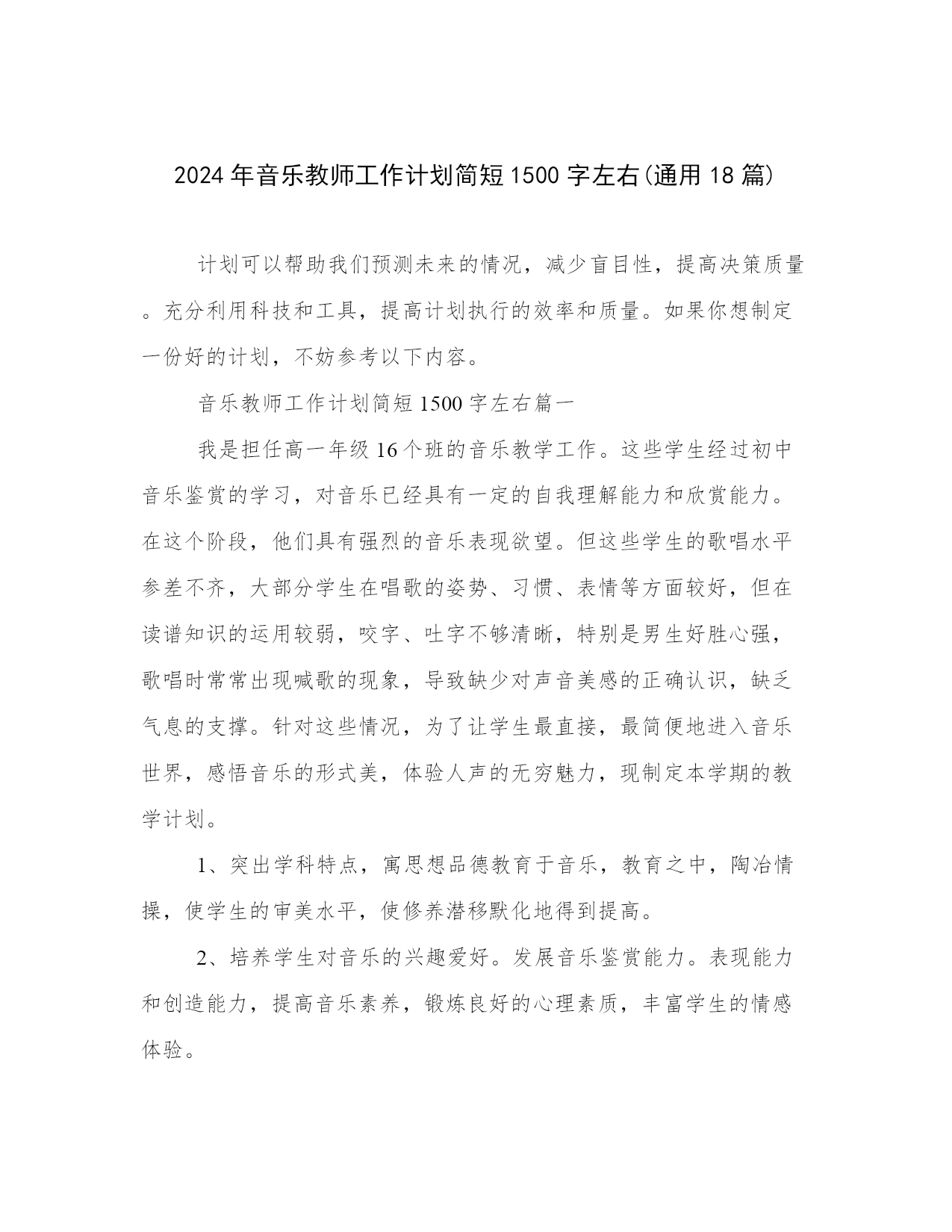 2024年音乐教师工作计划简短1500字左右(通用18篇)

计划可以帮助我们预测未来的情况，减少盲目性，提高决策质量。充分利用科技和工具，提高计划执行的效率和质量。如果你想制定一份好的计划，不妨参考以下内容。

音乐教师工作计划简短1500字左右篇一

我是担任高一年级16个班的音乐教学工作。这些学生经过初中音乐鉴赏的学习，对音乐已经具有一定的自我理解能力和欣赏能力。在这个阶段，他们具有强烈的音乐表现欲望。但这些学生的歌唱水平参差不齐，大部分学生在唱歌的姿势、习惯、表情等方面较好，但在读谱知识的运用较弱，咬字、吐字不够清晰，特别是男生好胜心强，歌唱时常常出现喊歌的现象，导致缺少对声音美感的正确认识，缺乏气息的支撑。针对这些情况，为了让学生最直接，最简便地进入音乐世界，感悟音乐的形式美，体验人声的无穷魅力，现制定本学期的教学计划。

1、突出学科特点，寓思想品德教育于音乐，教育之中，陶冶情操，使学生的审美水平，使修养潜移默化地得到提高。

2、培养学生对音乐的兴趣爱好。发展音乐鉴赏能力。表现能力和创造能力，提高音乐素养，锻炼良好的心理素质，丰富学生的情感体验。